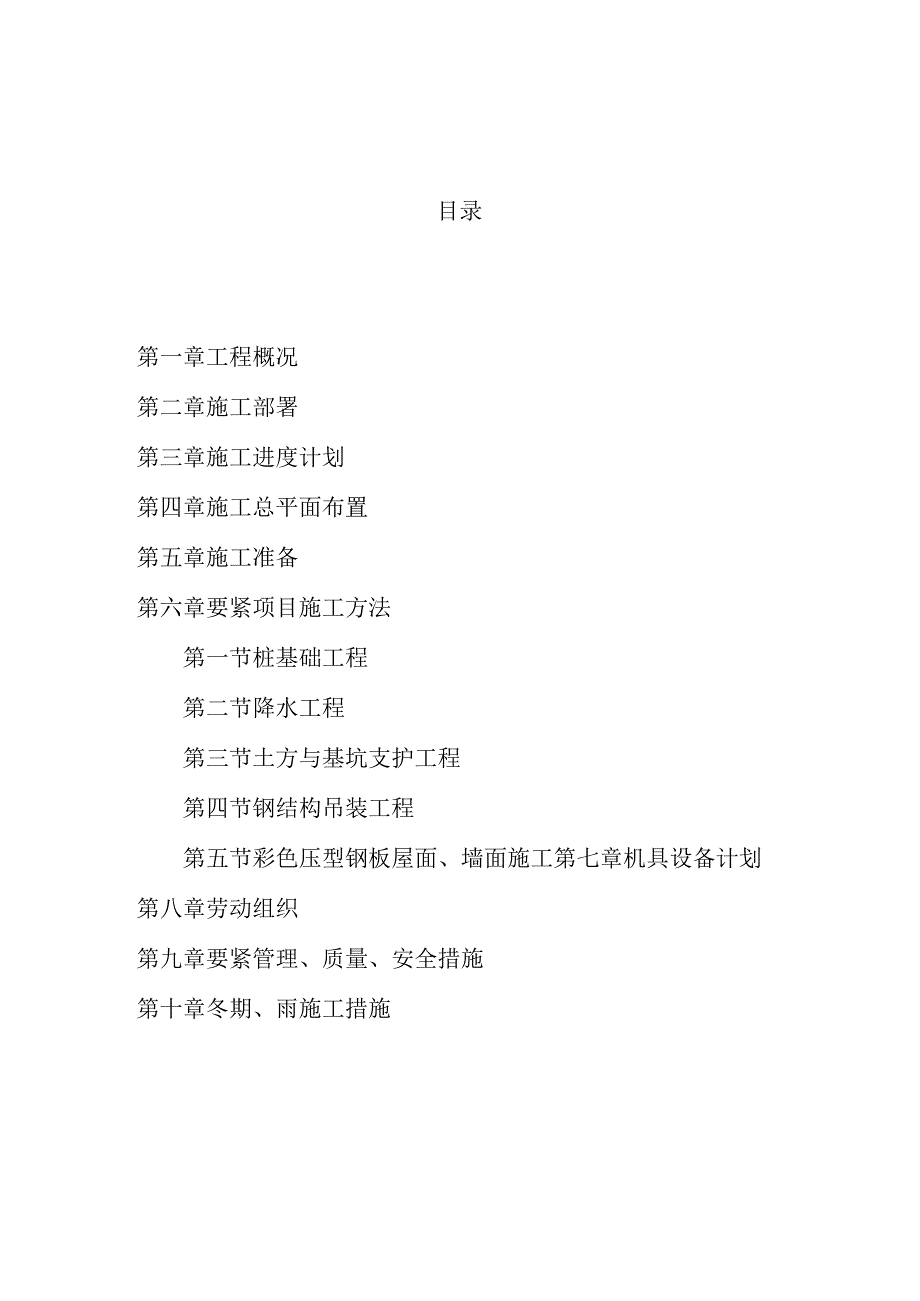 目录

第一章工程概况

第二章施工部署

第三章施工进度计划

第四章施工总平面布置

第五章施工准备

第六章要紧项目施工方法

第一节桩基础工程

第二节降水工程

第三节土方与基坑支护工程

第四节钢结构吊装工程

第五节彩色压型钢板屋面、墙面施工第七章机具设备计划

第八章劳动组织

第九章要紧管理、质量、安全措施

第十章冬期、雨施工措施